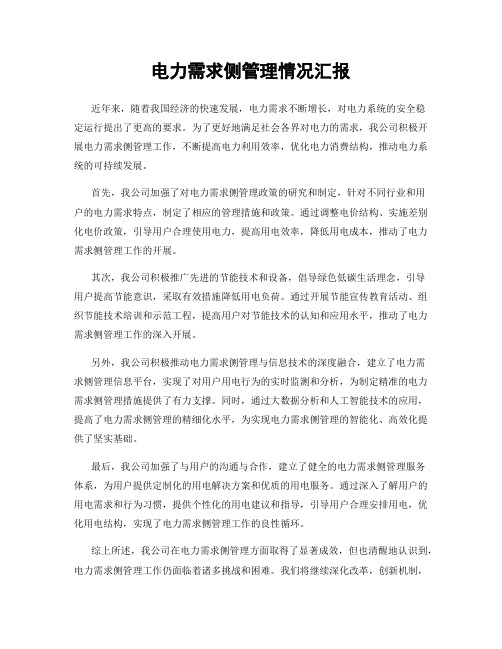 电力需求侧管理情况汇报

近年来，随着我国经济的快速发展，电力需求不断增长，对电力系统的安全稳定运行提出了更高的要求。为了更好地满足社会各界对电力的需求，我公司积极开展电力需求侧管理工作，不断提高电力利用效率，优化电力消费结构，推动电力系统的可持续发展。

首先，我公司加强了对电力需求侧管理政策的研究和制定，针对不同行业和用户的电力需求特点，制定了相应的管理措施和政策。通过调整电价结构、实施差别化电价政策，引导用户合理使用电力，提高用电效率，降低用电成本，推动了电力需求侧管理工作的开展。

其次，我公司积极推广先进的节能技术和设备，倡导绿色低碳生活理念，引导用户提高节能意识，采取有效措施降低用电负荷。通过开展节能宣传教育活动、组织节能技术培训和示范工程，提高用户对节能技术的认知和应用水平，推动了电力需求侧管理工作的深入开展。

另外，我公司积极推动电力需求侧管理与信息技术的深度融合，建立了电力需求侧管理信息平台，实现了对用户用电行为的实时监测和分析，为制定精准的电力需求侧管理措施提供了有力支撑。同时，通过大数据分析和人工智能技术的应用，提高了电力需求侧管理的精细化水平，为实现电力需求侧管理的智能化、高效化提供了坚实基础。

最后，我公司加强了与用户的沟通与合作，建立了健全的电力需求侧管理服务体系，为用户提供定制化的用电解决方案和优质的用电服务。通过深入了解用户的用电需求和行为习惯，提供个性化的用电建议和指导，引导用户合理安排用电，优化用电结构，实现了电力需求侧管理工作的良性循环。

综上所述，我公司在电力需求侧管理方面取得了显著成效，但也清醒地认识到，电力需求侧管理工作仍面临着诸多挑战和困难。我们将继续深化改革，创新机制，